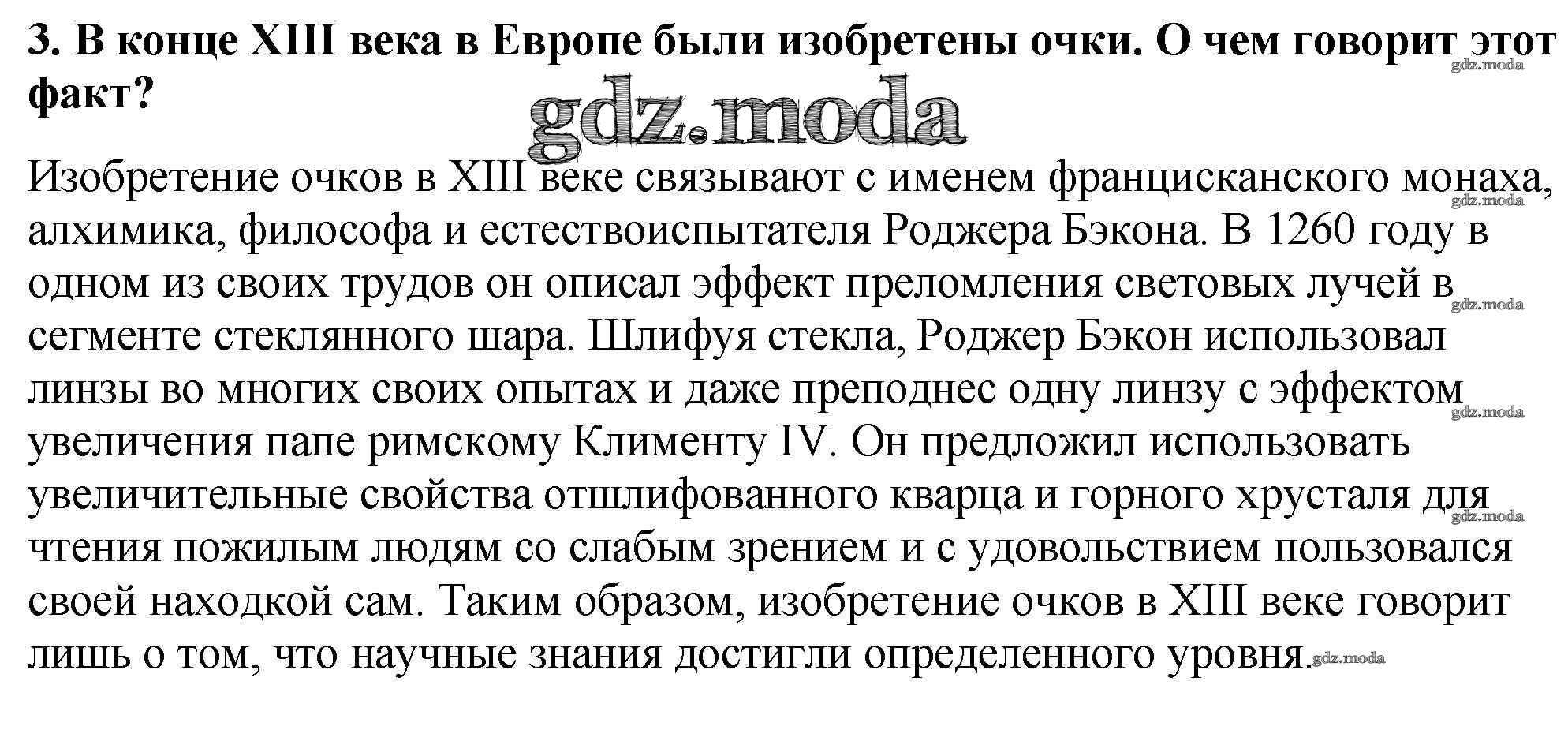 3. В конце XIII века в Европе были изобретены очки. О чем говорит этот факт?

Изобретение очков в XIII веке связывают с именем францисканского монаха, алхимика, философа и естествоиспытателя Роджера Бэкона. В 1260 году в одном из своих трудов он описал эффект преломления световых лучей в сегменте стеклянного шара. Шлифуя стекла, Роджер Бэкон использовал линзы во многих своих опытах и даже преподнес одну линзу с эффектом увеличения папе римскому Клименту IV. Он предложил использовать увеличительные свойства отшлифованного кварца и горного хрусталя для чтения пожилым людям со слабым зрением и с удовольствием пользовался своей находкой сам. Таким образом, изобретение очков в XIII веке говорит лишь о том, что научные знания достигли определенного уровня.

gdz.moda